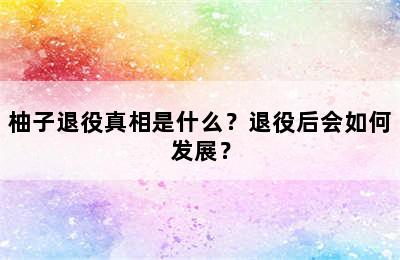 柚子退役真相是什么？退役后会如何发展？